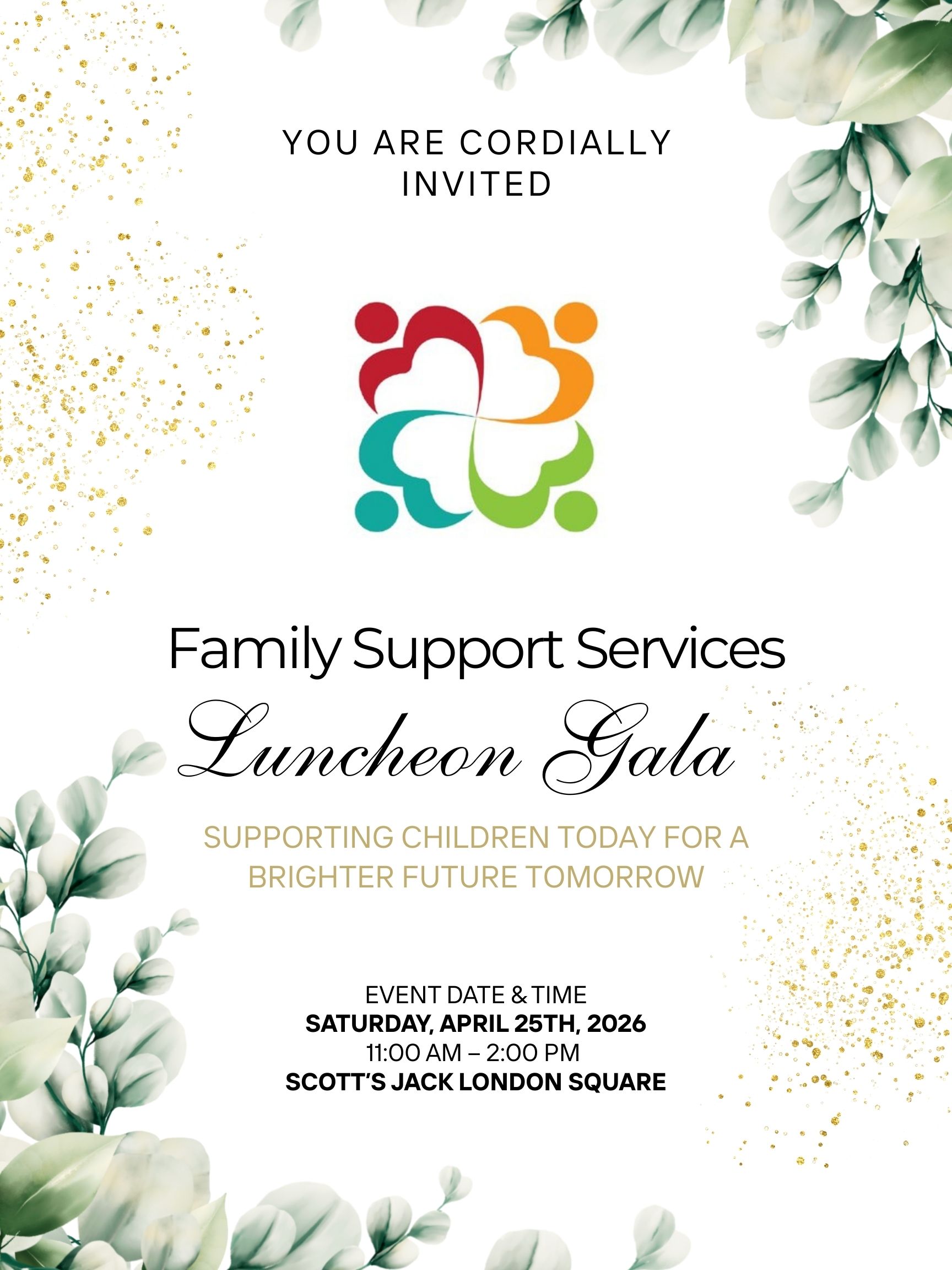 YOU ARE CORDIALLY INVITED

Family Support Services

Luncheon Gala

SUPPORTING CHILDREN TODAY FOR A BRIGHTER FUTURE TOMORROW

EVENT DATE & TIME
SATURDAY, APRIL 25TH, 2026
11:00 AM – 2:00 PM
SCOTT'S JACK LONDON SQUARE